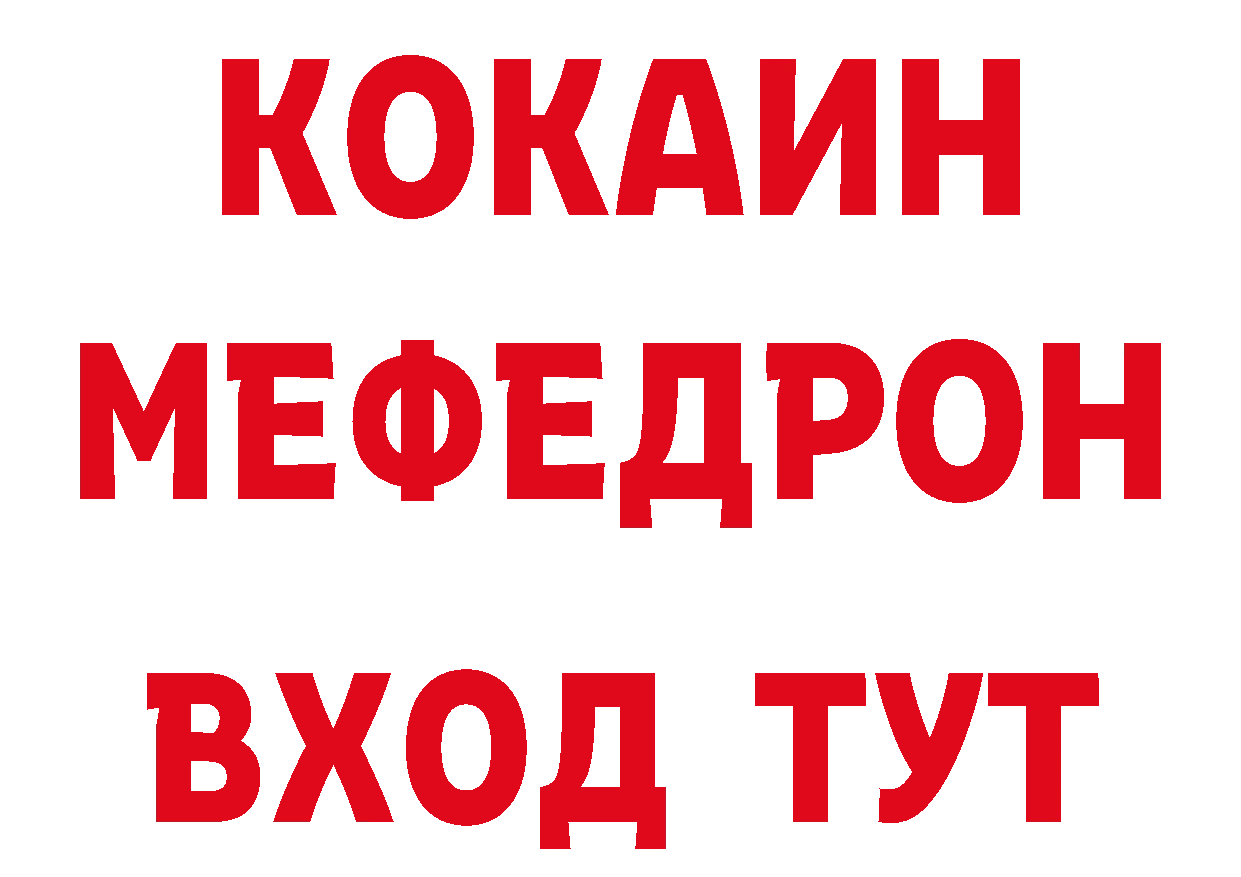 КОКАИН
МЕФЕДРОН
ВХОД ТУТ